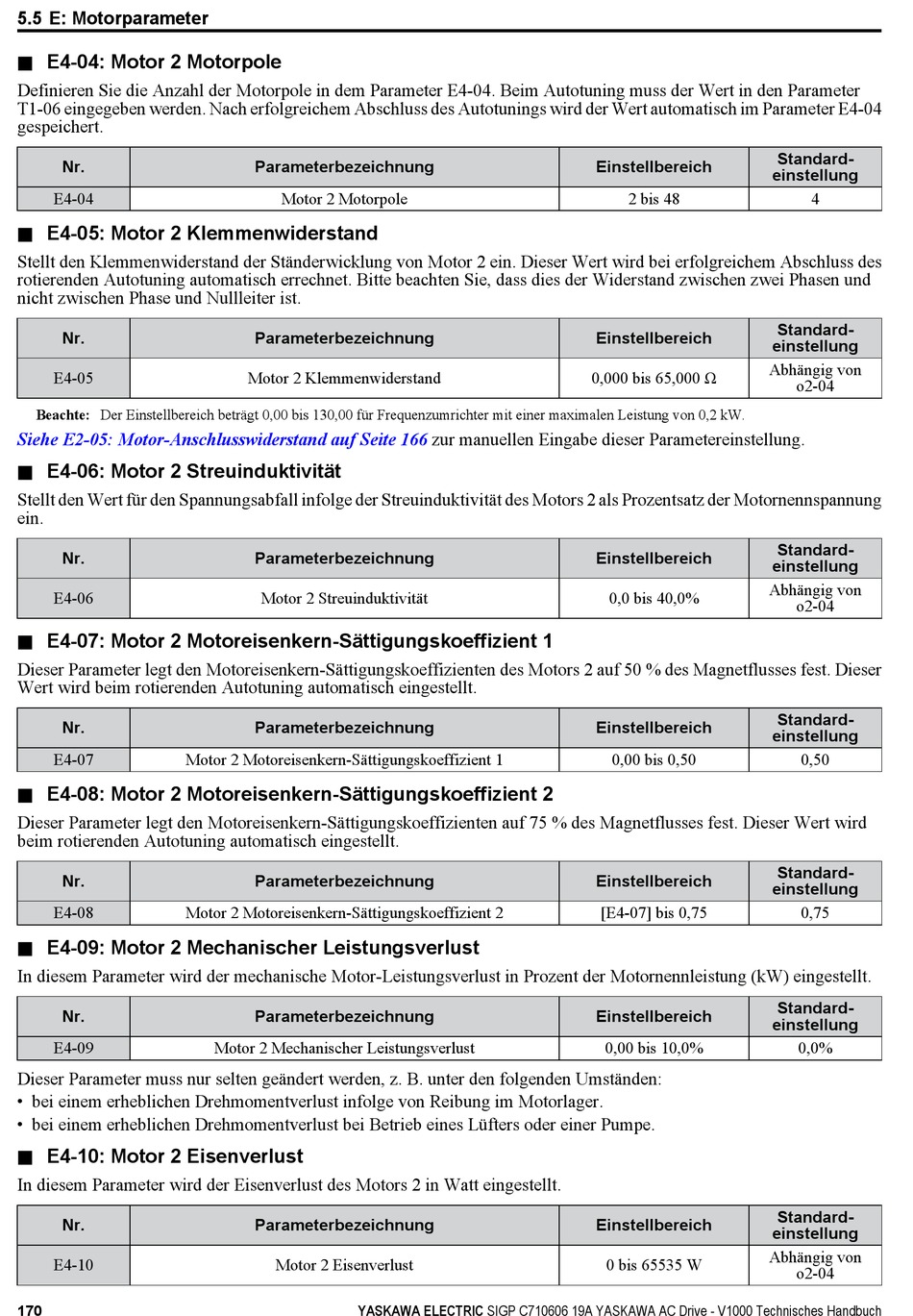 5.5 E: Motorparameter

■ E4-04: Motor 2 Motorpole

Definieren Sie die Anzahl der Motorpole in dem Parameter E4-04. Beim Autotuning muss der Wert in den Parameter T1-06 eingegeben werden. Nach erfolgreichem Abschluss des Autotunings wird der Wert automatisch im Parameter E4-04 gespeichert.

| Nr. | Parameterbezeichnung | Einstellbereich | Standard-einstellung |
|---|---|---|---|
| E4-04 | Motor 2 Motorpole | 2 bis 48 | 4 |

■ E4-05: Motor 2 Klemmenwiderstand

Stellt den Klemmenwiderstand der Ständerwicklung von Motor 2 ein. Dieser Wert wird bei erfolgreichem Abschluss des rotierenden Autotuning automatisch errechnet. Bitte beachten Sie, dass dies der Widerstand zwischen zwei Phasen und nicht zwischen Phase und Nullleiter ist.

| Nr. | Parameterbezeichnung | Einstellbereich | Standard-einstellung |
|---|---|---|---|
| E4-05 | Motor 2 Klemmenwiderstand | 0,000 bis 65,000 Ω | Abhängig von o2-04 |

Beachte: Der Einstellbereich beträgt 0,00 bis 130,00 für Frequenzumrichter mit einer maximalen Leistung von 0,2 kW.

Siehe E2-05: Motor-Anschlusswiderstand auf Seite 166 zur manuellen Eingabe dieser Parametereinstellung.

■ E4-06: Motor 2 Streuinduktivität

Stellt den Wert für den Spannungsabfall infolge der Streuinduktivität des Motors 2 als Prozentsatz der Motornennspannung ein.

| Nr. | Parameterbezeichnung | Einstellbereich | Standard-einstellung |
|---|---|---|---|
| E4-06 | Motor 2 Streuinduktivität | 0,0 bis 40,0% | Abhängig von o2-04 |

■ E4-07: Motor 2 Motoreisenkern-Sättigungskoeffizient 1

Dieser Parameter legt den Motoreisenkern-Sättigungskoeffizienten des Motors 2 auf 50 % des Magnetflusses fest. Dieser Wert wird beim rotierenden Autotuning automatisch eingestellt.

| Nr. | Parameterbezeichnung | Einstellbereich | Standard-einstellung |
|---|---|---|---|
| E4-07 | Motor 2 Motoreisenkern-Sättigungskoeffizient 1 | 0,00 bis 0,50 | 0,50 |

■ E4-08: Motor 2 Motoreisenkern-Sättigungskoeffizient 2

Dieser Parameter legt den Motoreisenkern-Sättigungskoeffizienten auf 75 % des Magnetflusses fest. Dieser Wert wird beim rotierenden Autotuning automatisch eingestellt.

| Nr. | Parameterbezeichnung | Einstellbereich | Standard-einstellung |
|---|---|---|---|
| E4-08 | Motor 2 Motoreisenkern-Sättigungskoeffizient 2 | [E4-07] bis 0,75 | 0,75 |

■ E4-09: Motor 2 Mechanischer Leistungsverlust

In diesem Parameter wird der mechanische Motor-Leistungsverlust in Prozent der Motornennleistung (kW) eingestellt.

| Nr. | Parameterbezeichnung | Einstellbereich | Standard-einstellung |
|---|---|---|---|
| E4-09 | Motor 2 Mechanischer Leistungsverlust | 0,00 bis 10,0% | 0,0% |

Dieser Parameter muss nur selten geändert werden, z. B. unter den folgenden Umständen:
• bei einem erheblichen Drehmomentverlust infolge von Reibung im Motorlager.
• bei einem erheblichen Drehmomentverlust bei Betrieb eines Lüfters oder einer Pumpe.

■ E4-10: Motor 2 Eisenverlust

In diesem Parameter wird der Eisenverlust des Motors 2 in Watt eingestellt.

| Nr. | Parameterbezeichnung | Einstellbereich | Standard-einstellung |
|---|---|---|---|
| E4-10 | Motor 2 Eisenverlust | 0 bis 65535 W | Abhängig von o2-04 |

170 YASKAWA ELECTRIC SIGP C710606 19A YASKAWA AC Drive - V1000 Technisches Handbuch